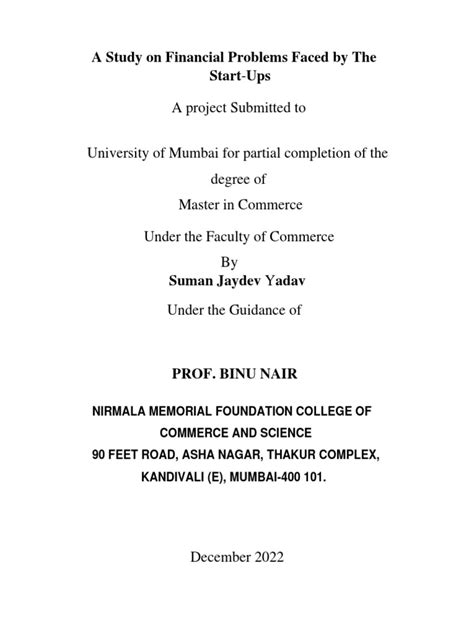 A Study on Financial Problems Faced by The Start-Ups

A project Submitted to

University of Mumbai for partial completion of the degree of

Master in Commerce

Under the Faculty of Commerce

By

Suman Jaydev Yadav

Under the Guidance of

PROF. BINU NAIR

NIRMALA MEMORIAL FOUNDATION COLLEGE OF COMMERCE AND SCIENCE

90 FEET ROAD, ASHA NAGAR, THAKUR COMPLEX, KANDIVALI (E), MUMBAI-400 101.

December 2022